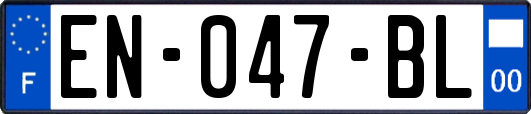 F
EN-047-BL
00